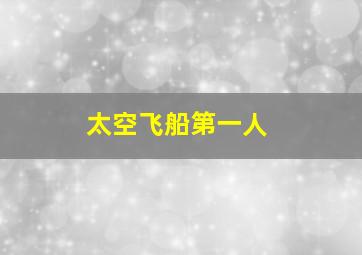 太空飞船第一人